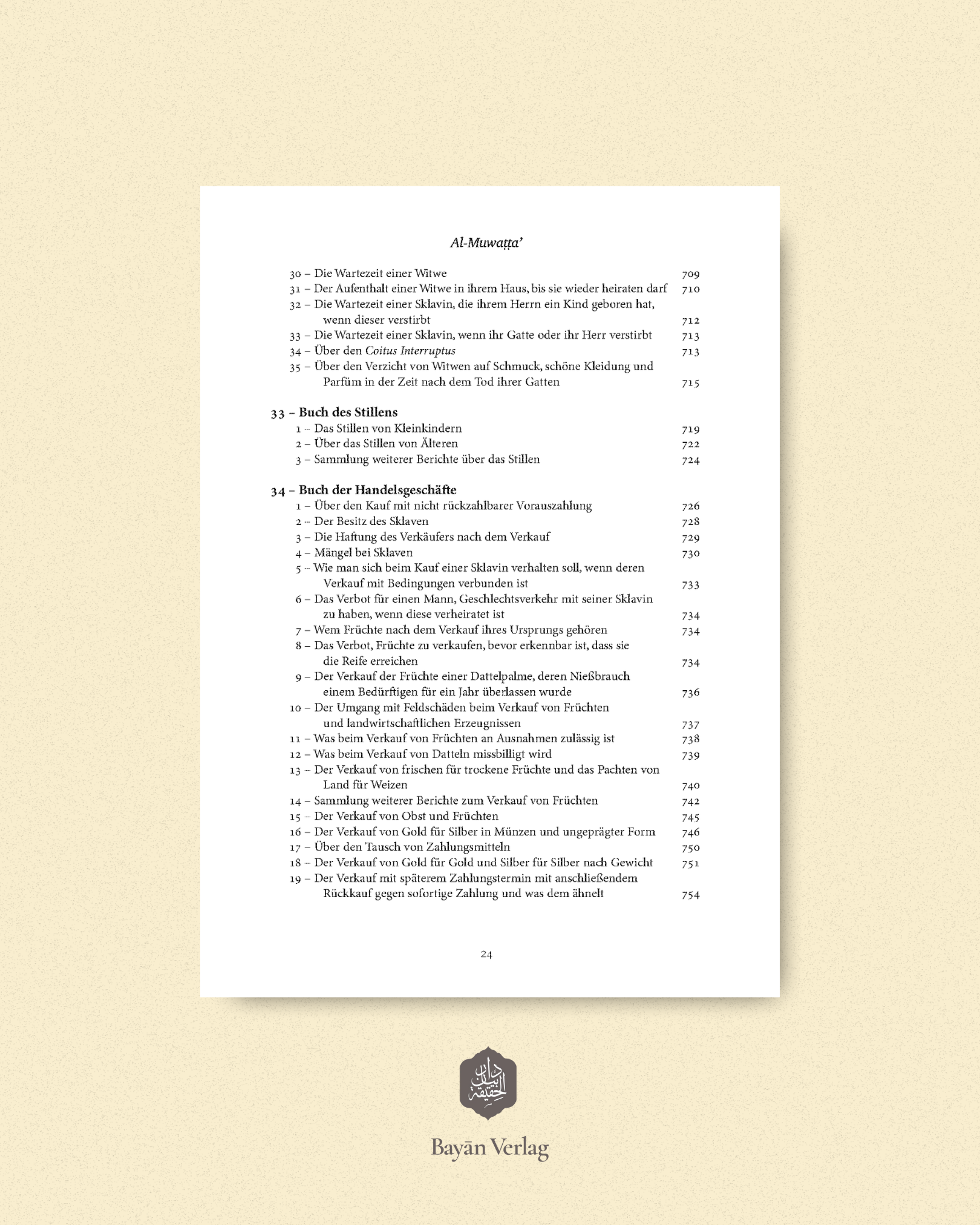 Al-Muwaṭṭa'

30 – Die Wartezeit einer Witwe 709
31 – Der Aufenthalt einer Witwe in ihrem Haus, bis sie wieder heiraten darf 710
32 – Die Wartezeit einer Sklavin, die ihrem Herrn ein Kind geboren hat, wenn dieser verstirbt 712
33 – Die Wartezeit einer Sklavin, wenn ihr Gatte oder ihr Herr verstirbt 713
34 – Über den Coitus Interruptus 713
35 – Über den Verzicht von Witwen auf Schmuck, schöne Kleidung und Parfüm in der Zeit nach dem Tod ihrer Gatten 715

33 – Buch des Stillens
1 – Das Stillen von Kleinkindern 719
2 – Über das Stillen von Älteren 722
3 – Sammlung weiterer Berichte über das Stillen 724

34 – Buch der Handelsgeschäfte
1 – Über den Kauf mit nicht rückzahlbarer Vorauszahlung 726
2 – Der Besitz des Sklaven 728
3 – Die Haftung des Verkäufers nach dem Verkauf 729
4 – Mängel bei Sklaven 730
5 – Wie man sich beim Kauf einer Sklavin verhalten soll, wenn deren Verkauf mit Bedingungen verbunden ist 733
6 – Das Verbot für einen Mann, Geschlechtsverkehr mit seiner Sklavin zu haben, wenn diese verheiratet ist 734
7 – Wem Früchte nach dem Verkauf ihres Ursprungs gehören 734
8 – Das Verbot, Früchte zu verkaufen, bevor erkennbar ist, dass sie die Reife erreichen 734
9 – Der Verkauf der Früchte einer Dattelpalme, deren Nießbrauch einem Bedürftigen für ein Jahr überlassen wurde 736
10 – Der Umgang mit Feldschäden beim Verkauf von Früchten und landwirtschaftlichen Erzeugnissen 737
11 – Was beim Verkauf von Früchten an Ausnahmen zulässig ist 738
12 – Was beim Verkauf von Datteln missbilligt wird 739
13 – Der Verkauf von frischen für trockene Früchte und das Pachten von Land für Weizen 740
14 – Sammlung weiterer Berichte zum Verkauf von Früchten 742
15 – Der Verkauf von Obst und Früchten 745
16 – Der Verkauf von Gold für Silber in Münzen und ungeprägter Form 746
17 – Über den Tausch von Zahlungsmitteln 750
18 – Der Verkauf von Gold für Gold und Silber für Silber nach Gewicht 751
19 – Der Verkauf mit späterem Zahlungstermin mit anschließendem Rückkauf gegen sofortige Zahlung und was dem ähnelt 754

24

دار البيان الحقيقة

Bayān Verlag